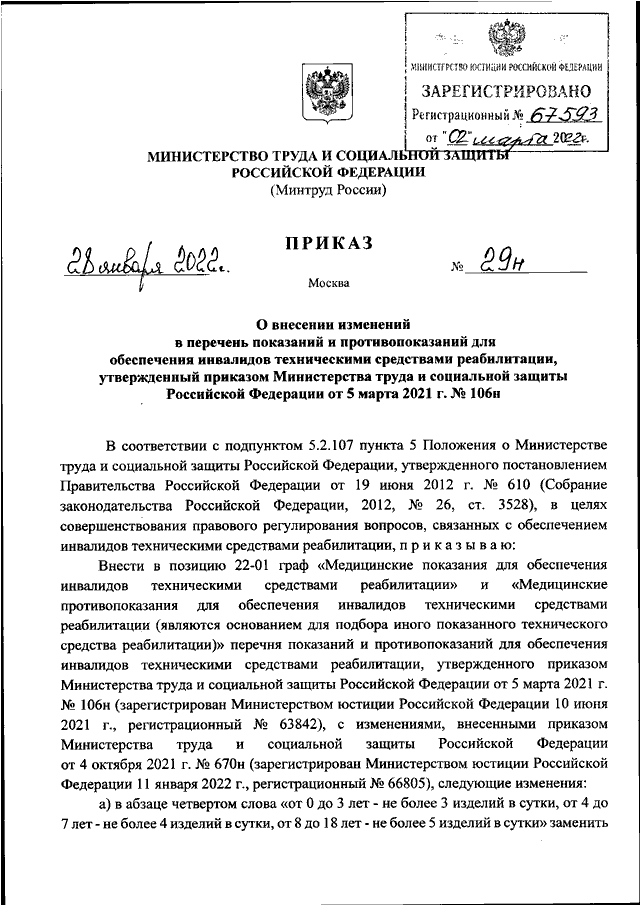 МИНИСТЕРСТВО ЮСТИЦИИ РОССИЙСКОЙ ФЕДЕРАЦИИ
ЗАРЕГИСТРИРОВАНО
Регистрационный № 67593
от "02" марта 2022г.

МИНИСТЕРСТВО ТРУДА И СОЦИАЛЬНОЙ ЗАЩИТЫ РОССИЙСКОЙ ФЕДЕРАЦИИ
(Минтруд России)

ПРИКАЗ

28 января 2022г. № 29н

Москва

О внесении изменений в перечень показаний и противопоказаний для обеспечения инвалидов техническими средствами реабилитации, утвержденный приказом Министерства труда и социальной защиты Российской Федерации от 5 марта 2021 г. № 106н

В соответствии с подпунктом 5.2.107 пункта 5 Положения о Министерстве труда и социальной защиты Российской Федерации, утвержденного постановлением Правительства Российской Федерации от 19 июня 2012 г. № 610 (Собрание законодательства Российской Федерации, 2012, № 26, ст. 3528), в целях совершенствования правового регулирования вопросов, связанных с обеспечением инвалидов техническими средствами реабилитации, п р и к а з ы в а ю:

Внести в позицию 22-01 граф «Медицинские показания для обеспечения инвалидов техническими средствами реабилитации» и «Медицинские противопоказания для обеспечения инвалидов техническими средствами реабилитации (являются основанием для подбора иного показанного технического средства реабилитации)» перечня показаний и противопоказаний для обеспечения инвалидов техническими средствами реабилитации, утвержденного приказом Министерства труда и социальной защиты Российской Федерации от 5 марта 2021 г. № 106н (зарегистрирован Министерством юстиции Российской Федерации 10 июня 2021 г., регистрационный № 63842), с изменениями, внесенными приказом Министерства труда и социальной защиты Российской Федерации от 4 октября 2021 г. № 670н (зарегистрирован Министерством юстиции Российской Федерации 11 января 2022 г., регистрационный № 66805), следующие изменения:

а) в абзаце четвертом слова «от 0 до 3 лет - не более 3 изделий в сутки, от 4 до 7 лет - не более 4 изделий в сутки, от 8 до 18 лет - не более 5 изделий в сутки» заменить